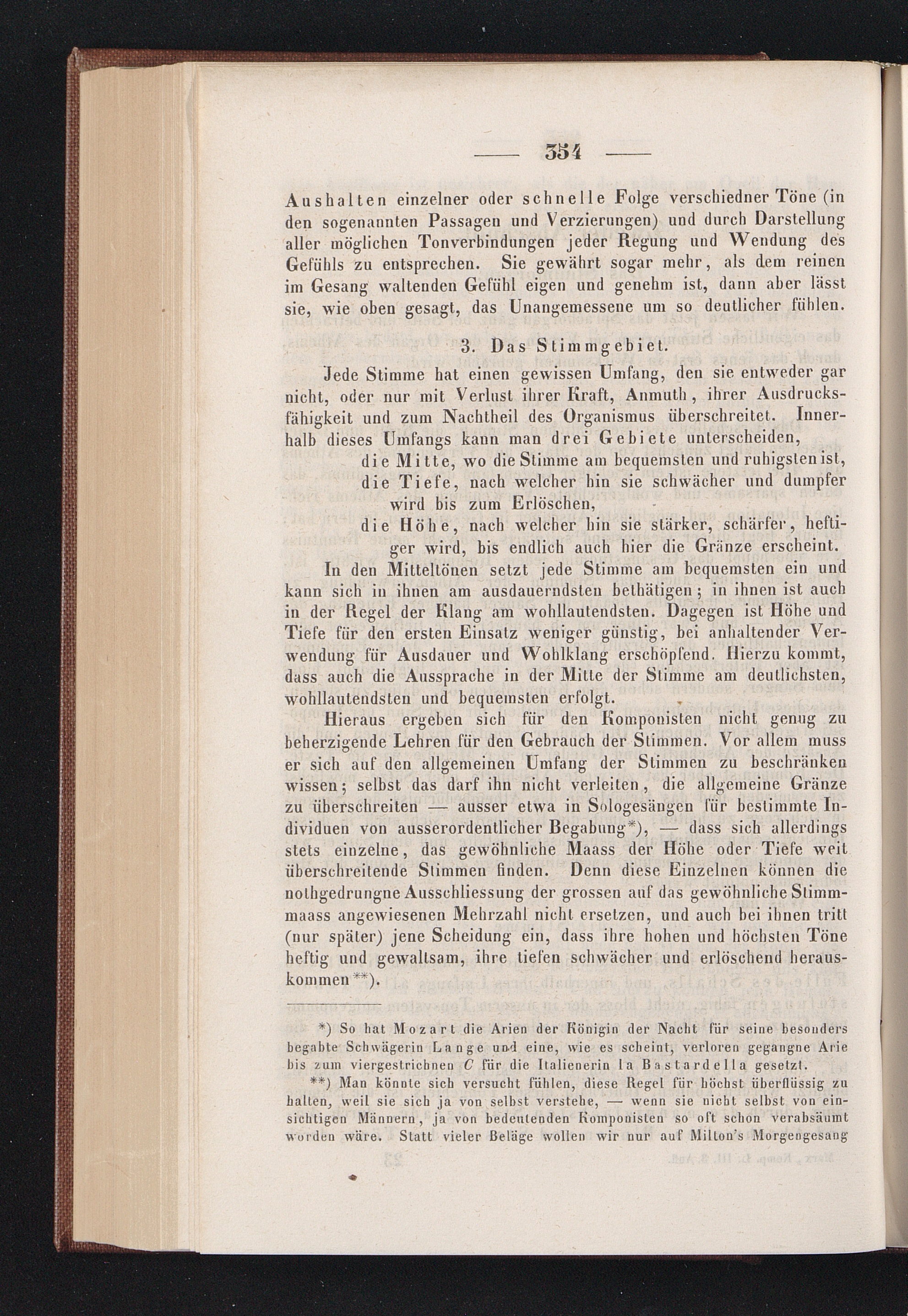 — 354 —

Aushalten einzelner oder schnelle Folge verschiedner Töne (in den sogenannten Passagen und Verzierungen) und durch Darstellung aller möglichen Tonverbindungen jeder Regung und Wendung des Gefühls zu entsprechen. Sie gewährt sogar mehr, als dem reinen im Gesang waltenden Gefühl eigen und genehm ist, dann aber lässt sie, wie oben gesagt, das Unangemessene um so deutlicher fühlen.

3. Das Stimmgebiet.

Jede Stimme hat einen gewissen Umfang, den sie entweder gar nicht, oder nur mit Verlust ihrer Kraft, Anmuth, ihrer Ausdrucksfähigkeit und zum Nachtheil des Organismus überschreitet. Innerhalb dieses Umfangs kann man drei Gebiete unterscheiden,

die Mitte, wo die Stimme am bequemsten und ruhigsten ist,
die Tiefe, nach welcher hin sie schwächer und dumpfer wird bis zum Erlöschen,
die Höhe, nach welcher hin sie stärker, schärfer, heftiger wird, bis endlich auch hier die Gränze erscheint.

In den Mitteltönen setzt jede Stimme am bequemsten ein und kann sich in ihnen am ausdauerndsten bethätigen; in ihnen ist auch in der Regel der Klang am wohllautendsten. Dagegen ist Höhe und Tiefe für den ersten Einsatz weniger günstig, bei anhaltender Verwendung für Ausdauer und Wohlklang erschöpfend. Hierzu kommt, dass auch die Aussprache in der Mitte der Stimme am deutlichsten, wohllautendsten und bequemsten erfolgt.

Hieraus ergeben sich für den Komponisten nicht genug zu beherzigende Lehren für den Gebrauch der Stimmen. Vor allem muss er sich auf den allgemeinen Umfang der Stimmen zu beschränken wissen; selbst das darf ihn nicht verleiten, die allgemeine Gränze zu überschreiten — ausser etwa in Sologesängen für bestimmte Individuen von ausserordentlicher Begabung*), — dass sich allerdings stets einzelne, das gewöhnliche Maass der Höhe oder Tiefe weit überschreitende Stimmen finden. Denn diese Einzelnen können die nothgedrungne Ausschliessung der grossen auf das gewöhnliche Stimmmaass angewiesenen Mehrzahl nicht ersetzen, und auch bei ihnen tritt (nur später) jene Scheidung ein, dass ihre hohen und höchsten Töne heftig und gewaltsam, ihre tiefen schwächer und erlöschend herauskommen**).

*) So hat Mozart die Arien der Königin der Nacht für seine besonders begabte Schwägerin Lange und eine, wie es scheint, verloren gegangne Arie bis zum viergestrichnen $C$ für die Italienerin la Bastardella gesetzt.

**) Man könnte sich versucht fühlen, diese Regel für höchst überflüssig zu halten, weil sie sich ja von selbst verstehe, — wenn sie nicht selbst von einsichtigen Männern, ja von bedeutenden Komponisten so oft schon verabsäumt worden wäre. Statt vieler Beläge wollen wir nur auf Milton's Morgengesang